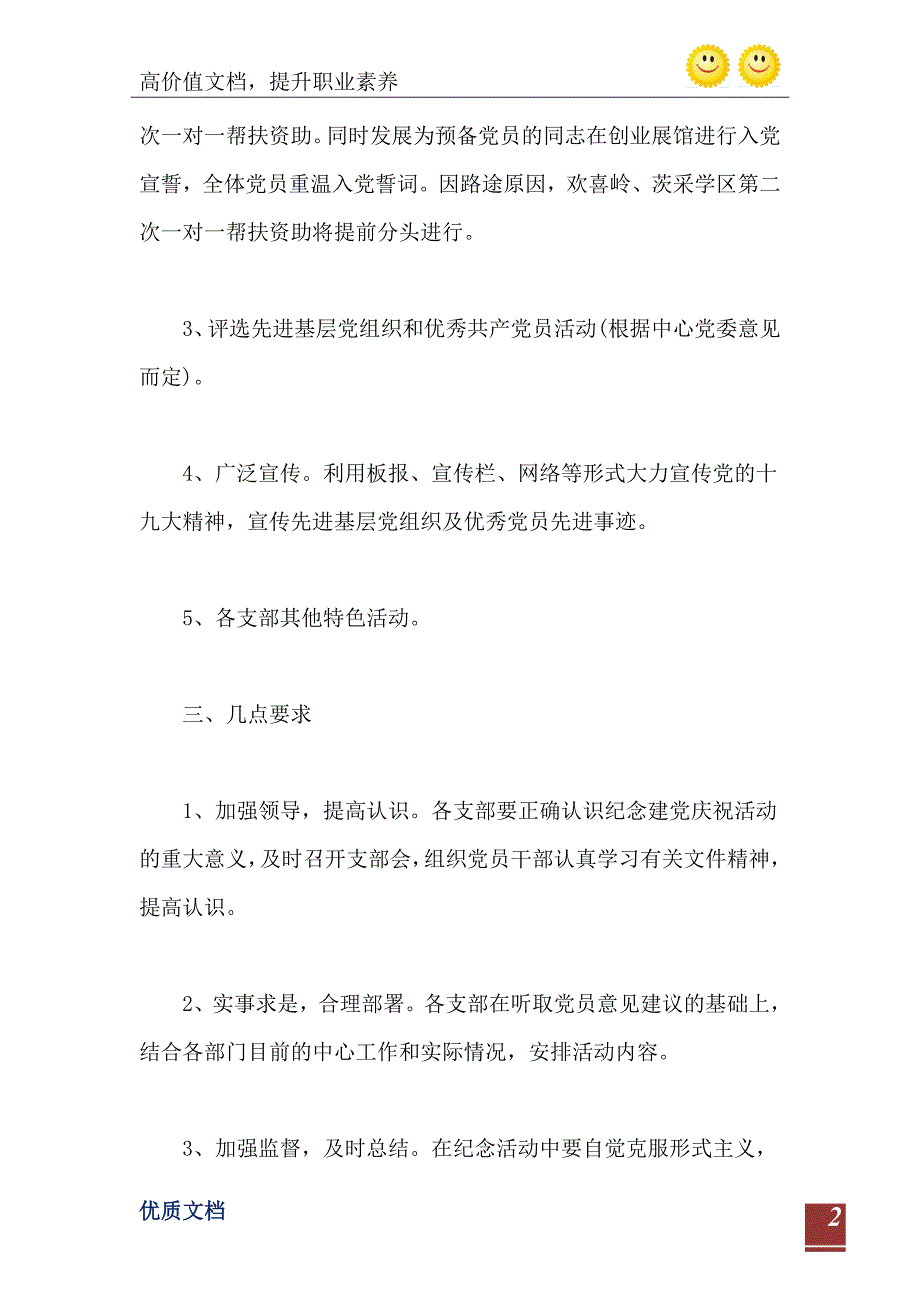 高价值文档，提升职业素养

次一对一帮扶资助。同时发展为预备党员的同志在创业展馆进行入党宣誓，全体党员重温入党誓词。因路途原因，欢喜岭、茨采学区第二次一对一帮扶资助将提前分头进行。

3、评选先进基层党组织和优秀共产党员活动(根据中心党委意见而定)。

4、广泛宣传。利用板报、宣传栏、网络等形式大力宣传党的十九大精神，宣传先进基层党组织及优秀党员先进事迹。

5、各支部其他特色活动。

三、几点要求

1、加强领导，提高认识。各支部要正确认识纪念建党庆祝活动的重大意义，及时召开支部会，组织党员干部认真学习有关文件精神，提高认识。

2、实事求是，合理部署。各支部在听取党员意见建议的基础上，结合各部门目前的中心工作和实际情况，安排活动内容。

3、加强监督，及时总结。在纪念活动中要自觉克服形式主义，

优质文档

2